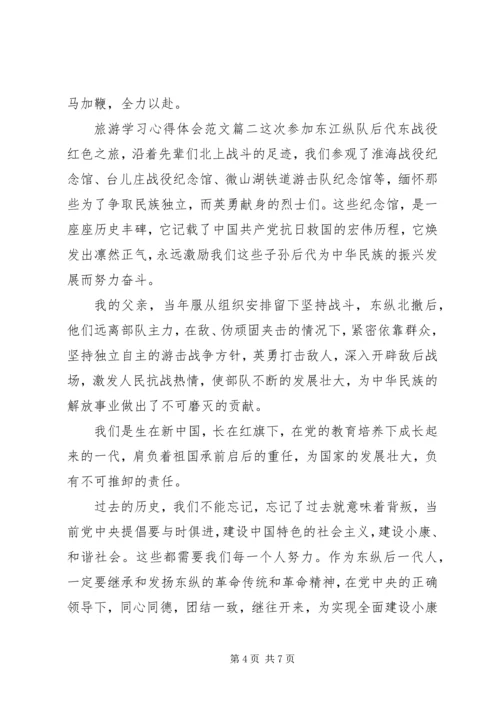 马加鞭，全力以赴。

旅游学习心得体会范文篇二这次参加东江纵队后代东战役红色之旅，沿着先辈们北上战斗的足迹，我们参观了淮海战役纪念馆、台儿庄战役纪念馆、微山湖铁道游击队纪念馆等，缅怀那些为了争取民族独立，而英勇献身的烈士们。这些纪念馆，是一座座历史丰碑，它记载了中国共产党抗日救国的宏伟历程，它焕发出凛然正气，永远激励我们这些子孙后代为中华民族的振兴发展而努力奋斗。

我的父亲，当年服从组织安排留下坚持战斗，东纵北撤后，他们远离部队主力，在敌、伪顽固夹击的情况下，紧密依靠群众，坚持独立自主的游击战争方针，英勇打击敌人，深入开辟敌后战场，激发人民抗战热情，使部队不断的发展壮大，为中华民族的解放事业做出了不可磨灭的贡献。

我们是生在新中国，长在红旗下，在党的教育培养下成长起来的一代，肩负着祖国承前启后的重任，为国家的发展壮大，负有不可推卸的责任。

过去的历史，我们不能忘记，忘记了过去就意味着背叛，当前党中央提倡要与时俱进，建设中国特色的社会主义，建设小康、和谐社会。这些都需要我们每一个人努力。作为东纵后一代人，一定要继承和发扬东纵的革命传统和革命精神，在党中央的正确领导下，同心同德，团结一致，继往开来，为实现全面建设小康

第 4 页 共 7 页